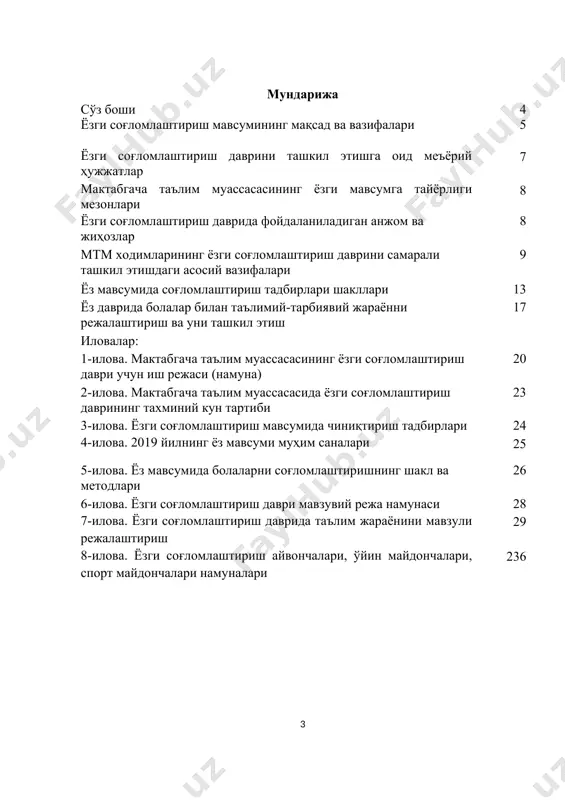 Мундарижа

| | |
|---|---|
| Сўз боши | 4 |
| Ёзги соғломлаштириш мавсумининг мақсад ва вазифалари | 5 |
| Ёзги соғломлаштириш даврини ташкил этишга оид меъёрий ҳужжатлар | 7 |
| Мактабгача таълим муассасасининг ёзги мавсумга тайёрлиги мезонлари | 8 |
| Ёзги соғломлаштириш даврида фойдаланиладиган анжом ва жиҳозлар | 8 |
| МТМ ходимларининг ёзги соғломлаштириш даврини самарали ташкил этишдаги асосий вазифалари | 9 |
| Ёз мавсумида соғломлаштириш тадбирлари шакллари | 13 |
| Ёз даврида болалар билан таълимий-тарбиявий жараённи режалаштириш ва уни ташкил этиш | 17 |
| Иловалар: | |
| 1-илова. Мактабгача таълим муассасасининг ёзги соғломлаштириш даври учун иш режаси (намуна) | 20 |
| 2-илова. Мактабгача таълим муассасасида ёзги соғломлаштириш даврининг тахминий кун тартиби | 23 |
| 3-илова. Ёзги соғломлаштириш мавсумида чиниқтириш тадбирлари | 24 |
| 4-илова. 2019 йилнинг ёз мавсуми муҳим саналари | 25 |
| 5-илова. Ёз мавсумида болаларни соғломлаштиришнинг шакл ва методлари | 26 |
| 6-илова. Ёзги соғломлаштириш даври мавзувий режа намунаси | 28 |
| 7-илова. Ёзги соғломлаштириш даврида таълим жараёнини мавзули режалаштириш | 29 |
| 8-илова. Ёзги соғломлаштириш айвончалари, ўйин майдончалари, спорт майдончалари намуналари | 236 |

3

FayHub.uz